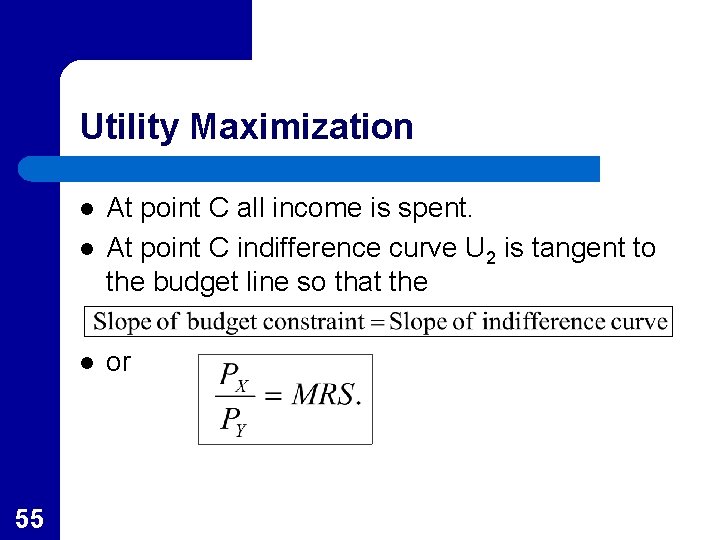 Utility Maximization

• At point C all income is spent.

• At point C indifference curve $U_2$ is tangent to the budget line so that the

Slope of budget constraint = Slope of indifference curve

• or $\frac{P_X}{P_Y} = MRS.$

55